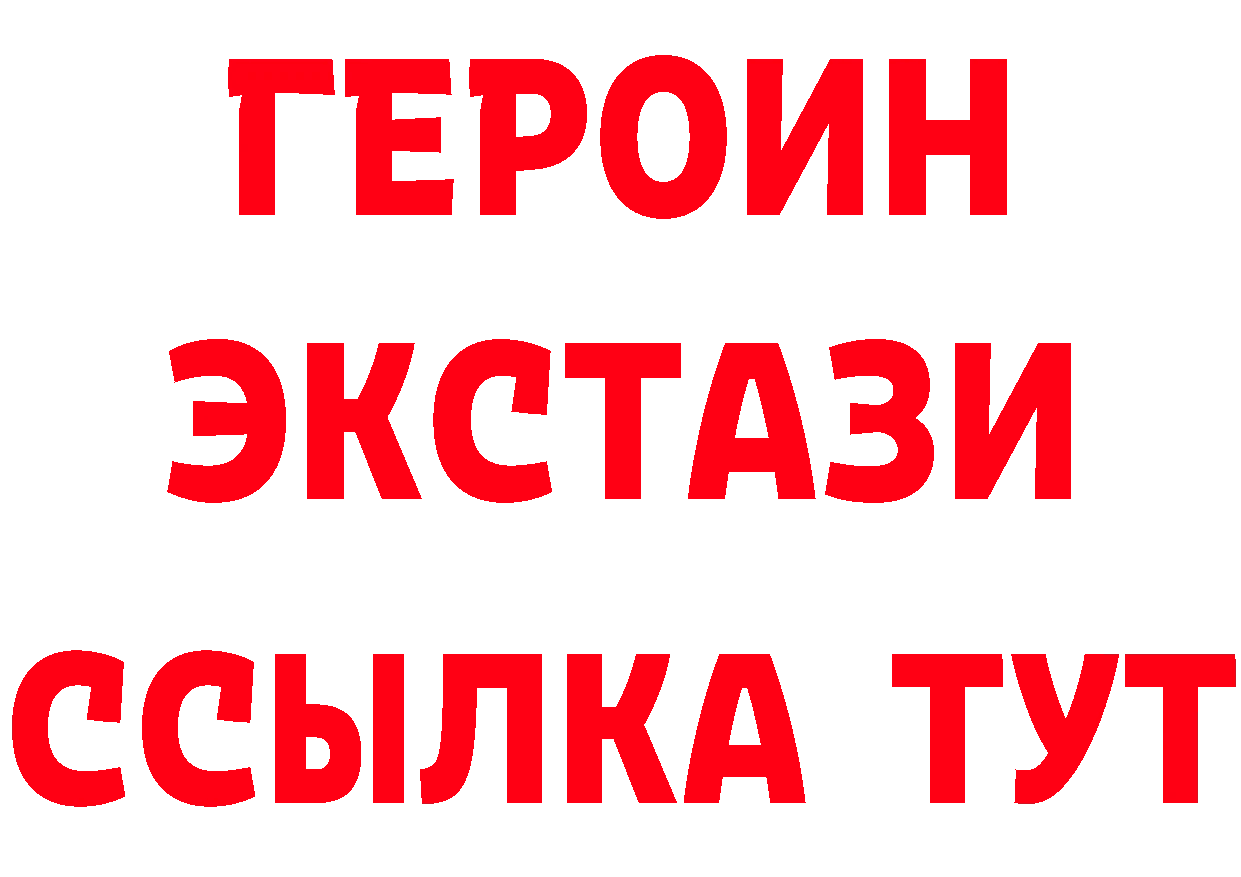 ГЕРОИН ЭКСТАЗИ ССЫЛКА ТУТ